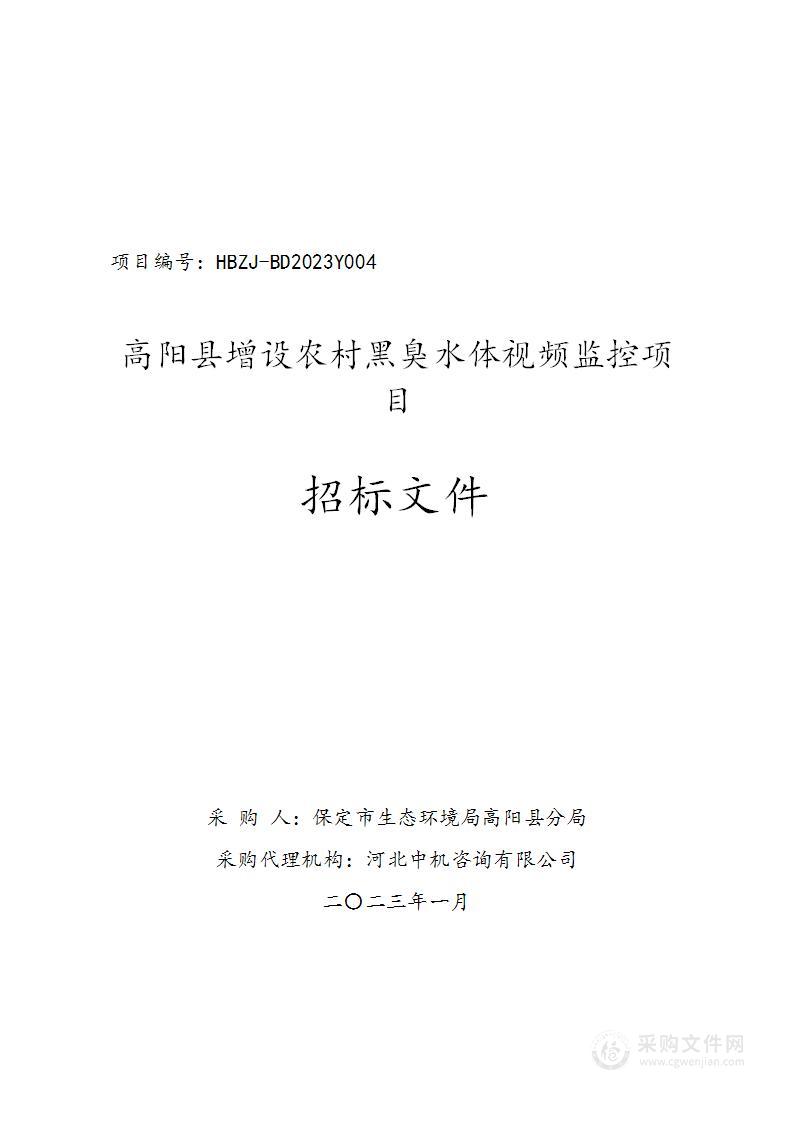 项目编号：HBZJ-BD2023Y004

高阳县增设农村黑臭水体视频监控项目

招标文件

采 购 人：保定市生态环境局高阳县分局

采购代理机构：河北中机咨询有限公司

二〇二三年一月

采购文件网
www.cgwenjian.com